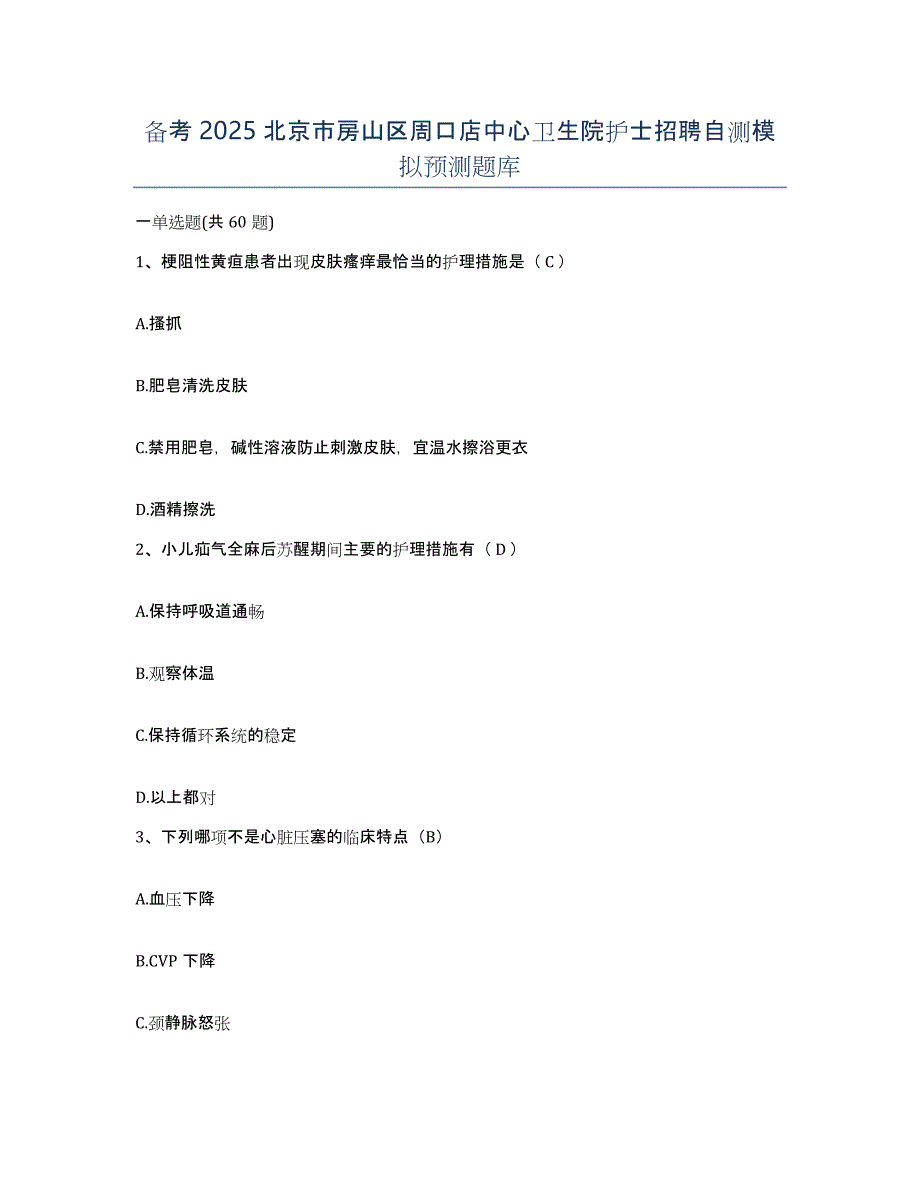 备考 2025 北京市房山区周口店中心卫生院护士招聘自测模拟预测题库

一单选题(共 60 题)

1、梗阻性黄疸患者出现皮肤瘙痒最恰当的护理措施是（C）

A.搔抓

B.肥皂清洗皮肤

C.禁用肥皂，碱性溶液防止刺激皮肤，宜温水擦浴更衣

D.酒精擦洗

2、小儿疝气全麻后苏醒期间主要的护理措施有（D）

A.保持呼吸道通畅

B.观察体温

C.保持循环系统的稳定

D.以上都对

3、下列哪项不是心脏压塞的临床特点（B）

A.血压下降

B.CVP 下降

C.颈静脉怒张